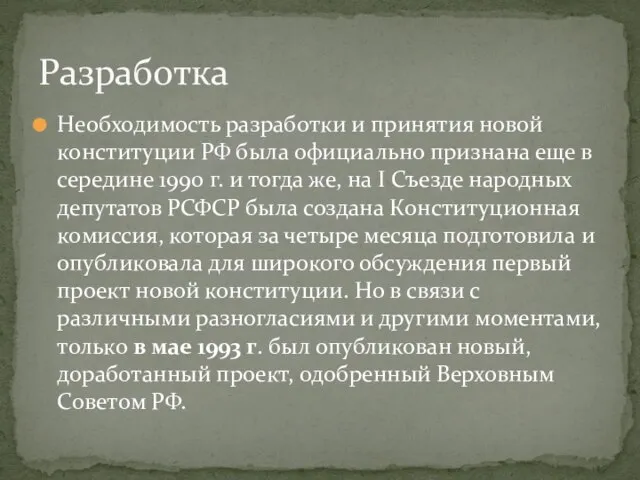 Разработка

Необходимость разработки и принятия новой конституции РФ была официально признана еще в середине 1990 г. и тогда же, на I Съезде народных депутатов РСФСР была создана Конституционная комиссия, которая за четыре месяца подготовила и опубликовала для широкого обсуждения первый проект новой конституции. Но в связи с различными разногласиями и другими моментами, только в мае 1993 г. был опубликован новый, доработанный проект, одобренный Верховным Советом РФ.